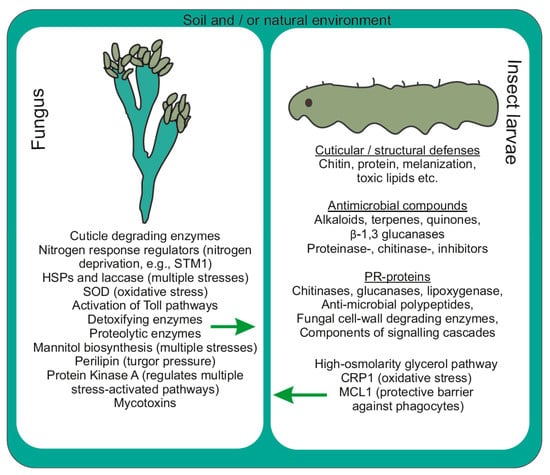 Soil and / or natural environment

Fungus

Cuticle degrading enzymes
Nitrogen response regulators (nitrogen deprivation, e.g., STM1)
HSPs and laccase (multiple stresses)
SOD (oxidative stress)
Activation of Toll pathways
Detoxifying enzymes
Proteolytic enzymes
Mannitol biosynthesis (multiple stresses)
Perilipin (turgor pressure)
Protein Kinase A (regulates multiple stress-activated pathways)
Mycotoxins

Insect larvae

Cuticular / structural defenses
Chitin, protein, melanization, toxic lipids etc.

Antimicrobial compounds
Alkaloids, terpenes, quinones, β-1,3 glucanases
Proteinase-, chitinase-, inhibitors

PR-proteins
Chitinases, glucanases, lipoxygenase, Anti-microbial polypeptides, Fungal cell-wall degrading enzymes, Components of signalling cascades

High-osmolarity glycerol pathway
CRP1 (oxidative stress)
MCL1 (protective barrier against phagocytes)